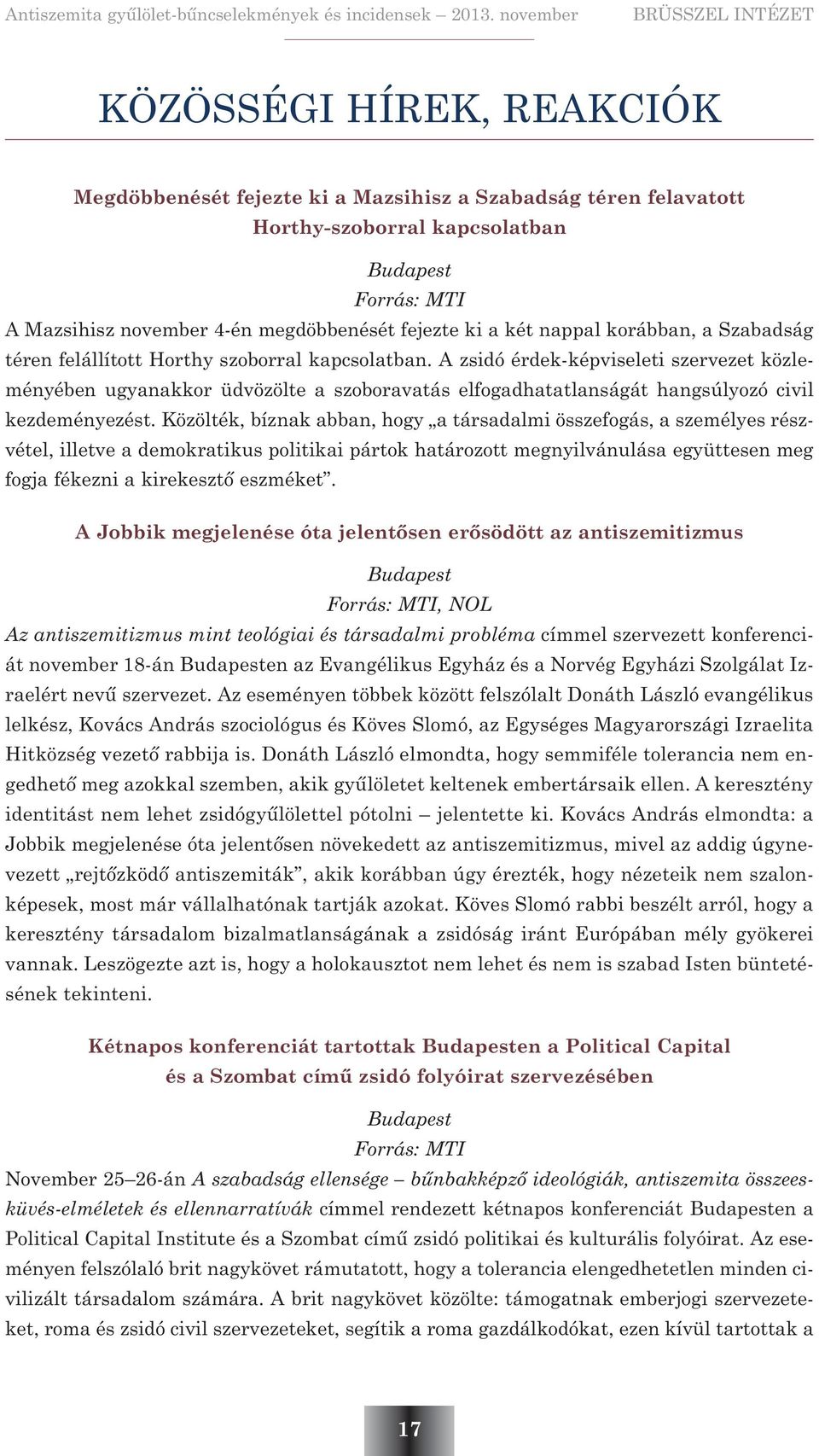 Antiszemita gyűlölet-bűncselekmények és incidensek – 2013. november BRÜSSZEL INTÉZET

KÖZÖSSÉGI HÍREK, REAKCIÓK

Megdöbbenését fejezte ki a Mazsihisz a Szabadság téren felavatott Horthy-szoborral kapcsolatban

Budapest
Forrás: MTI

A Mazsihisz november 4-én megdöbbenését fejezte ki a két nappal korábban, a Szabadság téren felállított Horthy szoborral kapcsolatban. A zsidó érdek-képviseleti szervezet közleményében ugyanakkor üdvözölte a szoboravatás elfogadhatatlanságát hangsúlyozó civil kezdeményezést. Közölték, bíznak abban, hogy „a társadalmi összefogás, a személyes részvétel, illetve a demokratikus politikai pártok határozott megnyilvánulása együttesen meg fogja fékezni a kirekesztő eszméket”.

A Jobbik megjelenése óta jelentősen erősödött az antiszemitizmus

Budapest
Forrás: MTI, NOL

Az antiszemitizmus mint teológiai és társadalmi probléma címmel szervezett konferenciát november 18-án Budapesten az Evangélikus Egyház és a Norvég Egyházi Szolgálat Izraelért nevű szervezet. Az eseményen többek között felszólalt Donáth László evangélikus lelkész, Kovács András szociológus és Köves Slomó, az Egységes Magyarországi Izraelita Hitközség vezető rabbija is. Donáth László elmondta, hogy semmiféle tolerancia nem engedhető meg azokkal szemben, akik gyűlöletet keltenek embertársaik ellen. A keresztény identitást nem lehet zsidógyűlölettel pótolni – jelentette ki. Kovács András elmondta: a Jobbik megjelenése óta jelentősen növekedett az antiszemitizmus, mivel az addig úgynevezett „rejtőzködő antiszemiták”, akik korábban úgy érezték, hogy nézeteik nem szalonképesek, most már vállalhatónak tartják azokat. Köves Slomó rabbi beszélt arról, hogy a keresztény társadalom bizalmatlanságának a zsidóság iránt Európában mély gyökerei vannak. Leszögezte azt is, hogy a holokausztot nem lehet és nem is szabad Isten büntetésének tekinteni.

Kétnapos konferenciát tartottak Budapesten a Political Capital és a Szombat című zsidó folyóirat szervezésében

Budapest
Forrás: MTI

November 25–26-án A szabadság ellensége – bűnbakképző ideológiák, antiszemita összeesküvés-elméletek és ellennarratívák címmel rendezett kétnapos konferenciát Budapesten a Political Capital Institute és a Szombat című zsidó politikai és kulturális folyóirat. Az eseményen felszólaló brit nagykövet rámutatott, hogy a tolerancia elengedhetetlen minden civilizált társadalom számára. A brit nagykövet közölte: támogatnak emberjogi szervezeteket, roma és zsidó civil szervezeteket, segítik a roma gazdálkodókat, ezen kívül tartottak a

17